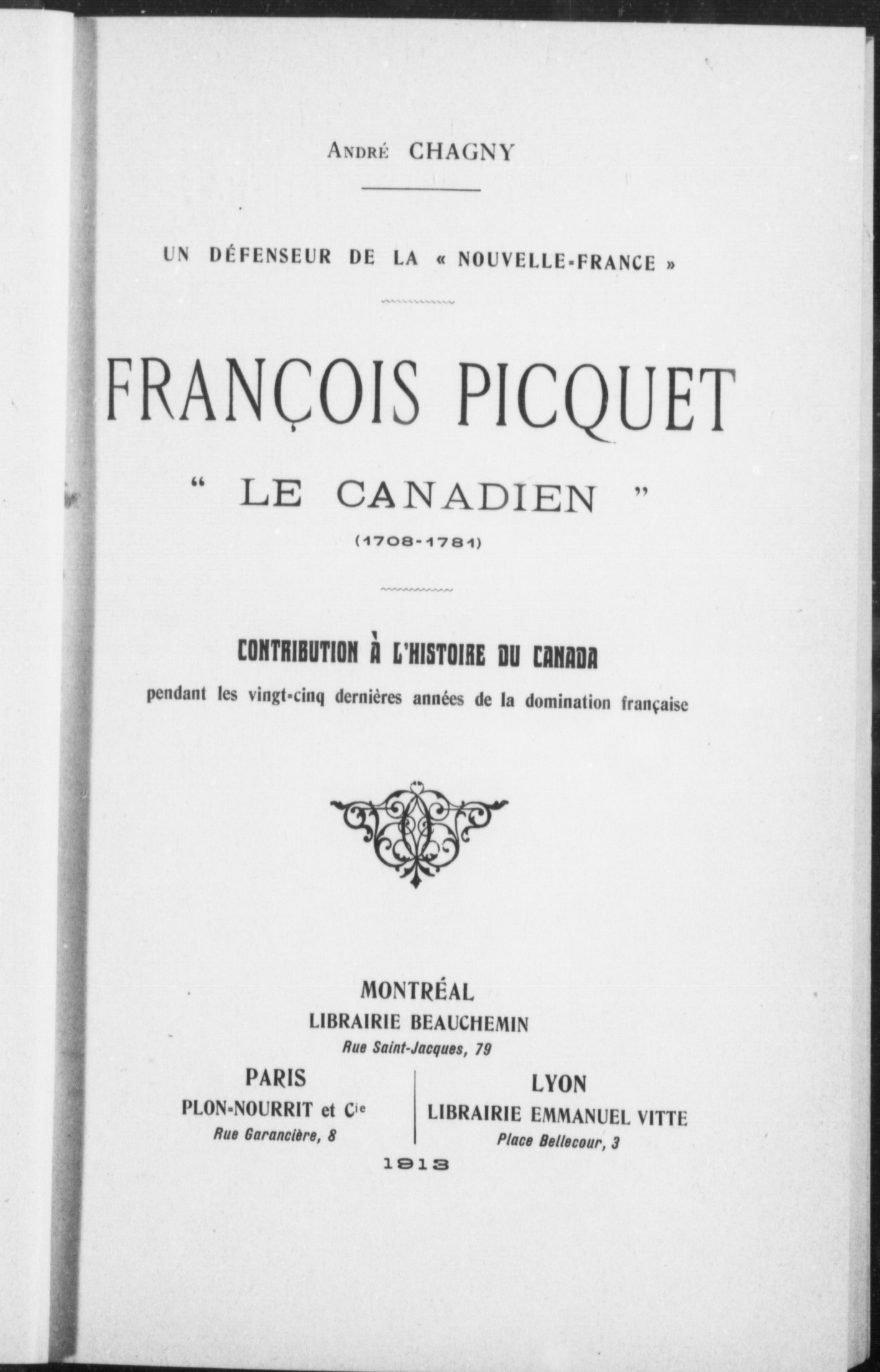 André CHAGNY

UN DÉFENSEUR DE LA « NOUVELLE-FRANCE »

FRANÇOIS PICQUET

" LE CANADIEN "

(1708-1781)

CONTRIBUTION À L'HISTOIRE DU CANADA

pendant les vingt-cinq dernières années de la domination française

MONTRÉAL
LIBRAIRIE BEAUCHEMIN
Rue Saint-Jacques, 79

PARIS
PLON-NOURRIT et Cie
Rue Garancière, 8

LYON
LIBRAIRIE EMMANUEL VITTE
Place Bellecour, 3

1913